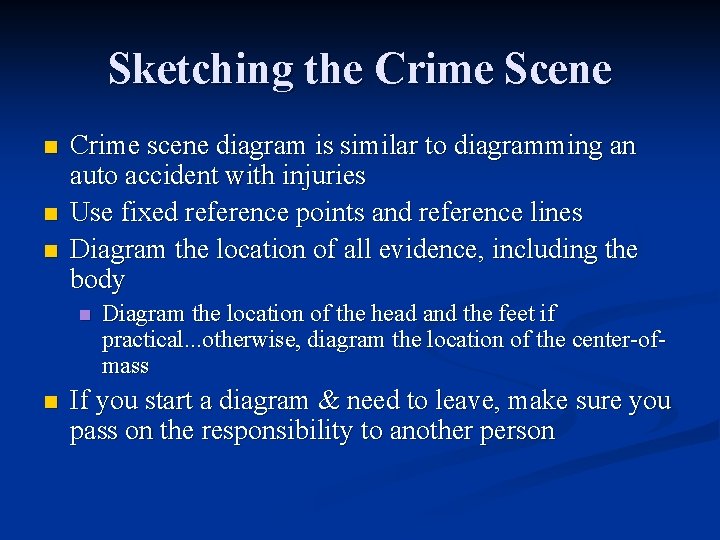 Sketching the Crime Scene

- Crime scene diagram is similar to diagramming an auto accident with injuries
- Use fixed reference points and reference lines
- Diagram the location of all evidence, including the body
  - Diagram the location of the head and the feet if practical...otherwise, diagram the location of the center-of-mass
- If you start a diagram & need to leave, make sure you pass on the responsibility to another person